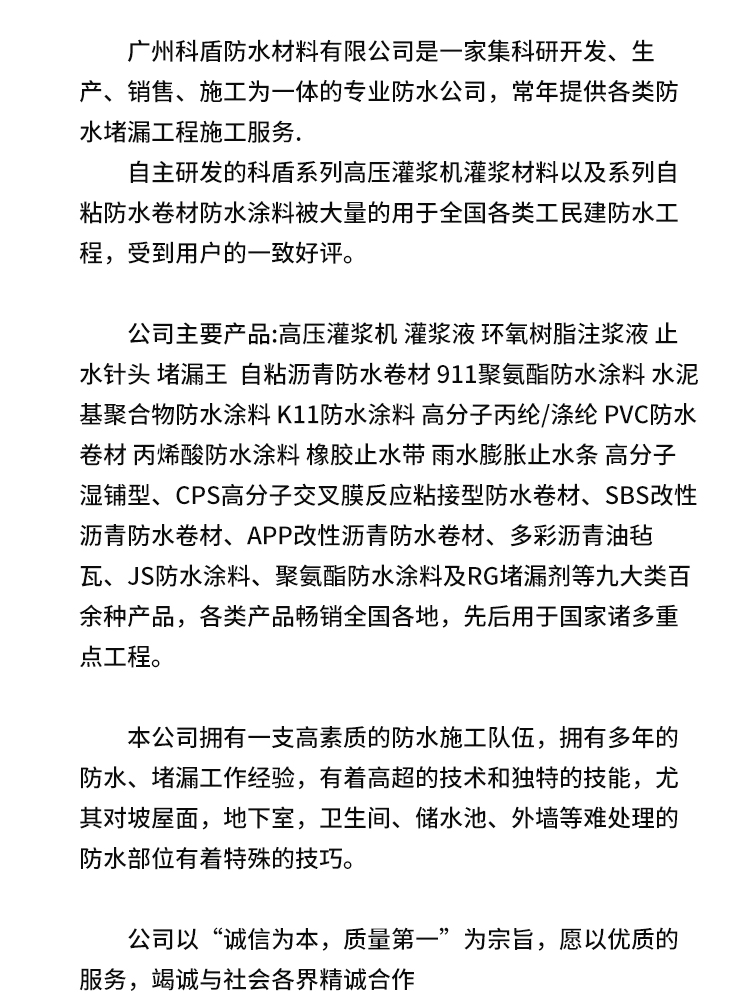 广州科盾防水材料有限公司是一家集科研开发、生产、销售、施工为一体的专业防水公司，常年提供各类防水堵漏工程施工服务.

自主研发的科盾系列高压灌浆机灌浆材料以及系列自粘防水卷材防水涂料被大量的用于全国各类工民建防水工程，受到用户的一致好评。

公司主要产品:高压灌浆机 灌浆液 环氧树脂注浆液 止水针头 堵漏王 自粘沥青防水卷材 911聚氨酯防水涂料 水泥基聚合物防水涂料 K11防水涂料 高分子丙纶/涤纶 PVC防水卷材 丙烯酸防水涂料 橡胶止水带 雨水膨胀止水条 高分子湿铺型、CPS高分子交叉膜反应粘接型防水卷材、SBS改性沥青防水卷材、APP改性沥青防水卷材、多彩沥青油毡瓦、JS防水涂料、聚氨酯防水涂料及RG堵漏剂等九大类百余种产品，各类产品畅销全国各地，先后用于国家诸多重点工程。

本公司拥有一支高素质的防水施工队伍，拥有多年的防水、堵漏工作经验，有着高超的技术和独特的技能，尤其对坡屋面，地下室，卫生间、储水池、外墙等难处理的防水部位有着特殊的技巧。

公司以“诚信为本，质量第一”为宗旨，愿以优质的服务，竭诚与社会各界精诚合作